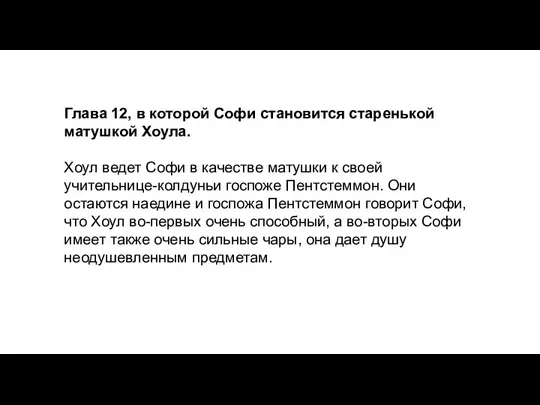 Глава 12, в которой Софи становится старенькой матушкой Хоула.

Хоул ведет Софи в качестве матушки к своей учительнице-колдуньи госпоже Пентстеммон. Они остаются наедине и госпожа Пентстеммон говорит Софи, что Хоул во-первых очень способный, а во-вторых Софи имеет также очень сильные чары, она дает душу неодушевленным предметам.